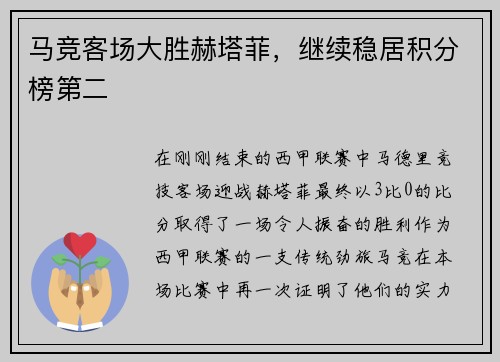 马竞客场大胜赫塔菲，继续稳居积分榜第二

在刚刚结束的西甲联赛中马德里竞技客场迎战赫塔菲最终以3比0的比分取得了一场令人振奋的胜利作为西甲联赛的一支传统劲旅马竞在本场比赛中再一次证明了他们的实力